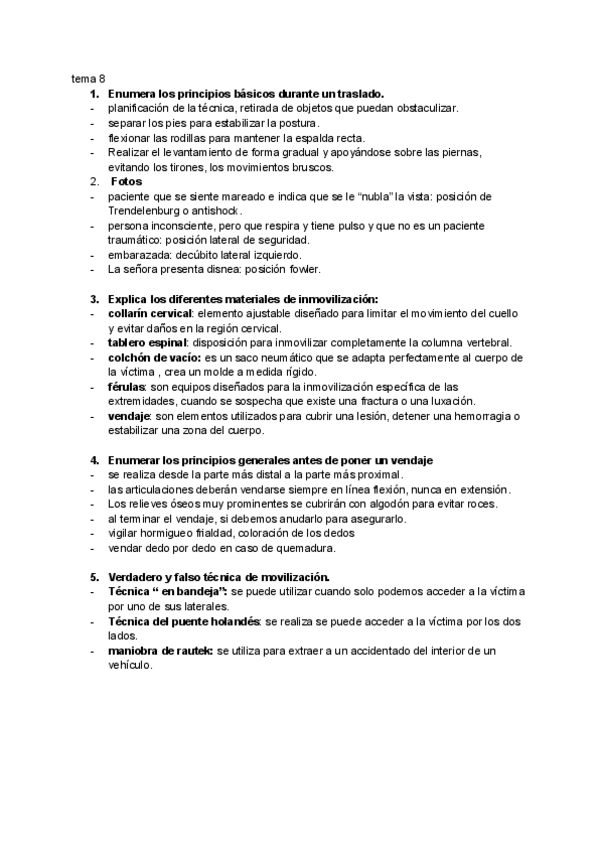 tema 8
1. Enumera los principios básicos durante un traslado.
- planificación de la técnica, retirada de objetos que puedan obstaculizar.
- separar los pies para estabilizar la postura.
- flexionar las rodillas para mantener la espalda recta.
- Realizar el levantamiento de forma gradual y apoyándose sobre las piernas, evitando los tirones, los movimientos bruscos.
2. Fotos
- paciente que se siente mareado e indica que se le “nubla” la vista: posición de Trendelenburg o antishock.
- persona inconsciente, pero que respira y tiene pulso y que no es un paciente traumático: posición lateral de seguridad.
- embarazada: decúbito lateral izquierdo.
- La señora presenta disnea: posición fowler.

3. Explica los diferentes materiales de inmovilización:
- collarín cervical: elemento ajustable diseñado para limitar el movimiento del cuello y evitar daños en la región cervical.
- tablero espinal: disposición para inmovilizar completamente la columna vertebral.
- colchón de vacío: es un saco neumático que se adapta perfectamente al cuerpo de la víctima , crea un molde a medida rígido.
- férulas: son equipos diseñados para la inmovilización específica de las extremidades, cuando se sospecha que existe una fractura o una luxación.
- vendaje: son elementos utilizados para cubrir una lesión, detener una hemorragia o estabilizar una zona del cuerpo.

4. Enumerar los principios generales antes de poner un vendaje
- se realiza desde la parte más distal a la parte más proximal.
- las articulaciones deberán vendarse siempre en línea flexión, nunca en extensión.
- Los relieves óseos muy prominentes se cubrirán con algodón para evitar roces.
- al terminar el vendaje, si debemos anudarlo para asegurarlo.
- vigilar hormigueo frialdad, coloración de los dedos
- vendar dedo por dedo en caso de quemadura.

5. Verdadero y falso técnica de movilización.
- Técnica “ en bandeja”: se puede utilizar cuando solo podemos acceder a la víctima por uno de sus laterales.
- Técnica del puente holandés: se realiza se puede acceder a la víctima por los dos lados.
- maniobra de rautek: se utiliza para extraer a un accidentado del interior de un vehículo.